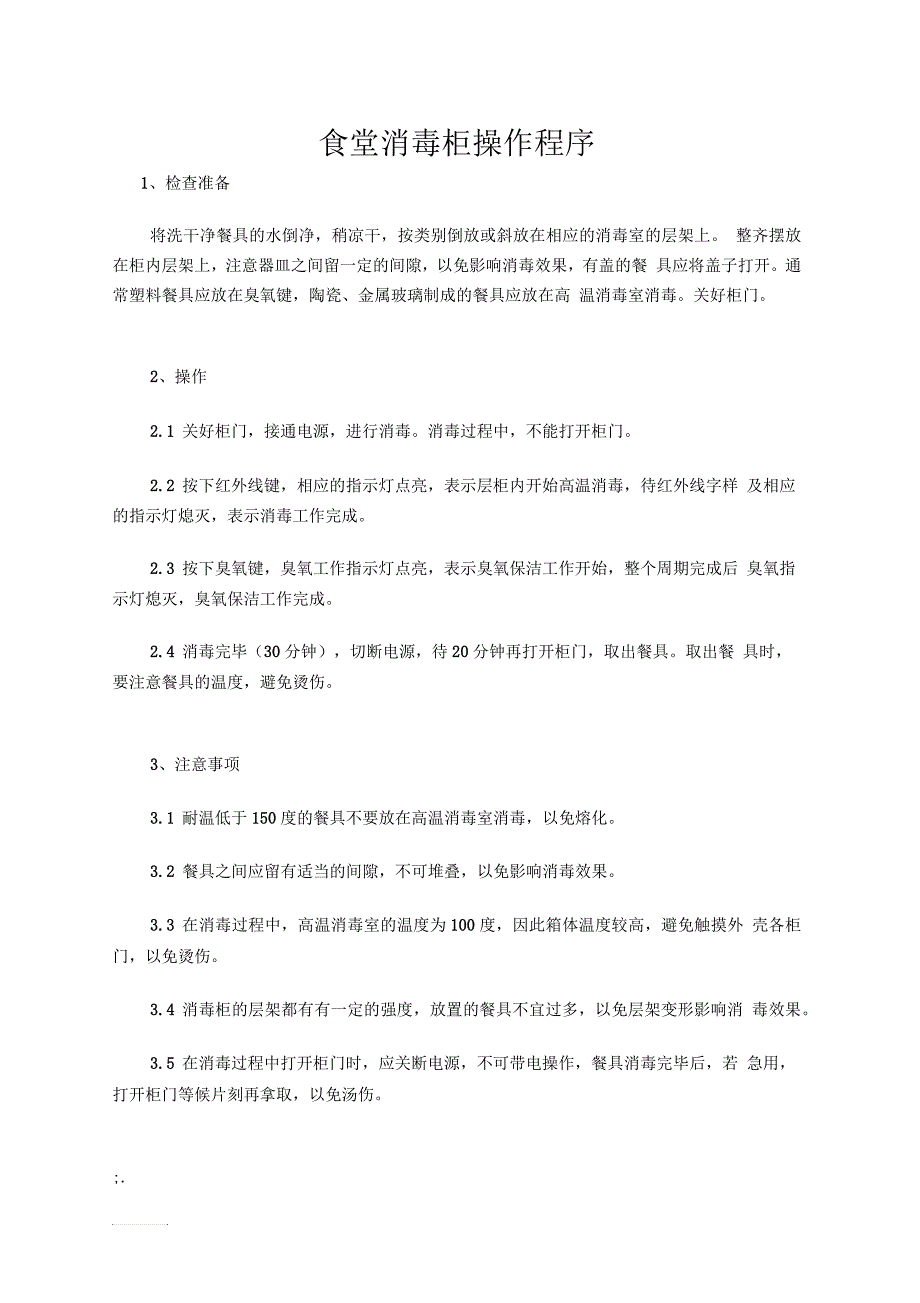 食堂消毒柜操作程序

1、检查准备

将洗干净餐具的水倒净，稍凉干，按类别倒放或斜放在相应的消毒室的层架上。 整齐摆放在柜内层架上，注意器皿之间留一定的间隙，以免影响消毒效果，有盖的餐 具应将盖子打开。通常塑料餐具应放在臭氧键，陶瓷、金属玻璃制成的餐具应放在高 温消毒室消毒。关好柜门。

2、操作

2.1 关好柜门，接通电源，进行消毒。消毒过程中，不能打开柜门。

2.2 按下红外线键，相应的指示灯点亮，表示层柜内开始高温消毒，待红外线字样 及相应的指示灯熄灭，表示消毒工作完成。

2.3 按下臭氧键，臭氧工作指示灯点亮，表示臭氧保洁工作开始，整个周期完成后 臭氧指示灯熄灭，臭氧保洁工作完成。

2.4 消毒完毕（30 分钟），切断电源，待 20 分钟再打开柜门，取出餐具。取出餐 具时，要注意餐具的温度，避免烫伤。

3、注意事项

3.1 耐温低于 150 度的餐具不要放在高温消毒室消毒，以免熔化。

3.2 餐具之间应留有适当的间隙，不可堆叠，以免影响消毒效果。

3.3 在消毒过程中，高温消毒室的温度为 100 度，因此箱体温度较高，避免触摸外 壳各柜门，以免烫伤。

3.4 消毒柜的层架都有有一定的强度，放置的餐具不宜过多，以免层架变形影响消 毒效果。

3.5 在消毒过程中打开柜门时，应关断电源，不可带电操作，餐具消毒完毕后，若 急用，打开柜门等候片刻再拿取，以免汤伤。

;.